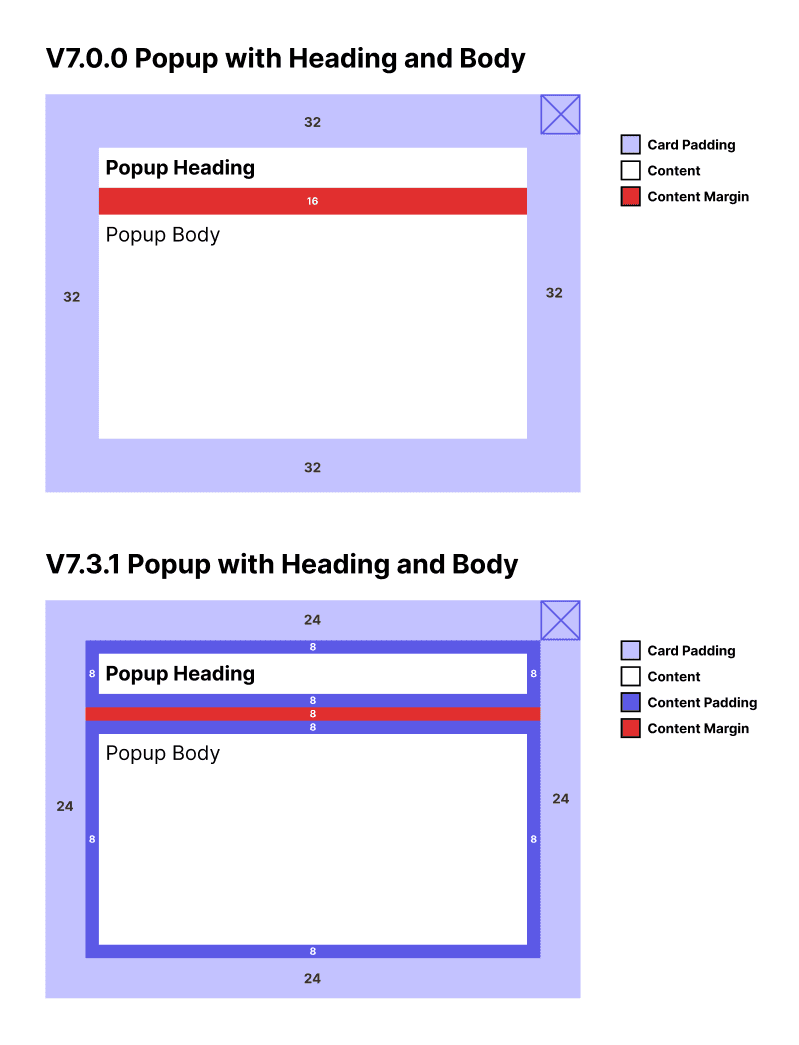 V7.0.0 Popup with Heading and Body

32

Popup Heading

16

Popup Body

32

32

32

Card Padding

Content

Content Margin

V7.3.1 Popup with Heading and Body

24

8

8

Popup Heading

8

8

8

8

Popup Body

24

8

8

24

8

24

Card Padding

Content

Content Padding

Content Margin